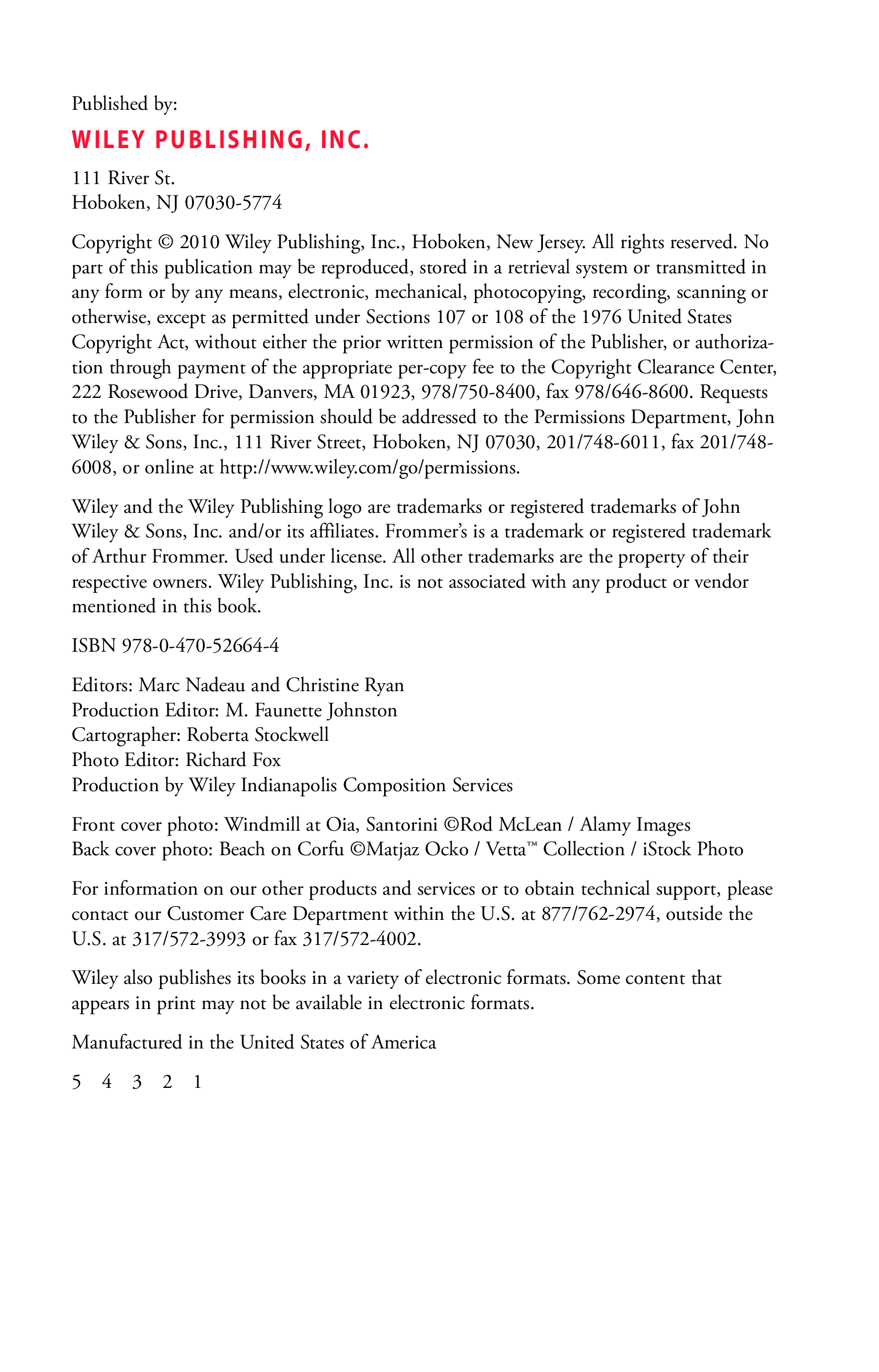 Published by:

WILEY PUBLISHING, INC.

111 River St.
Hoboken, NJ 07030-5774

Copyright © 2010 Wiley Publishing, Inc., Hoboken, New Jersey. All rights reserved. No part of this publication may be reproduced, stored in a retrieval system or transmitted in any form or by any means, electronic, mechanical, photocopying, recording, scanning or otherwise, except as permitted under Sections 107 or 108 of the 1976 United States Copyright Act, without either the prior written permission of the Publisher, or authorization through payment of the appropriate per-copy fee to the Copyright Clearance Center, 222 Rosewood Drive, Danvers, MA 01923, 978/750-8400, fax 978/646-8600. Requests to the Publisher for permission should be addressed to the Permissions Department, John Wiley & Sons, Inc., 111 River Street, Hoboken, NJ 07030, 201/748-6011, fax 201/748-6008, or online at http://www.wiley.com/go/permissions.

Wiley and the Wiley Publishing logo are trademarks or registered trademarks of John Wiley & Sons, Inc. and/or its affiliates. Frommer's is a trademark or registered trademark of Arthur Frommer. Used under license. All other trademarks are the property of their respective owners. Wiley Publishing, Inc. is not associated with any product or vendor mentioned in this book.

ISBN 978-0-470-52664-4

Editors: Marc Nadeau and Christine Ryan
Production Editor: M. Faunette Johnston
Cartographer: Roberta Stockwell
Photo Editor: Richard Fox
Production by Wiley Indianapolis Composition Services

Front cover photo: Windmill at Oia, Santorini ©Rod McLean / Alamy Images
Back cover photo: Beach on Corfu ©Matjaz Ocko / Vetta™ Collection / iStock Photo

For information on our other products and services or to obtain technical support, please contact our Customer Care Department within the U.S. at 877/762-2974, outside the U.S. at 317/572-3993 or fax 317/572-4002.

Wiley also publishes its books in a variety of electronic formats. Some content that appears in print may not be available in electronic formats.

Manufactured in the United States of America

5 4 3 2 1